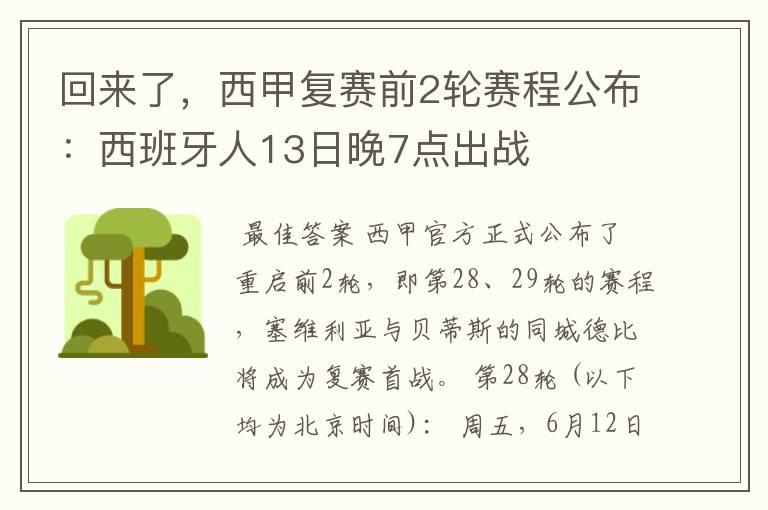 回来了，西甲复赛前2轮赛程公布：西班牙人13日晚7点出战

最佳答案 西甲官方正式公布了重启前2轮，即第28、29轮的赛程，塞维利亚与贝蒂斯的同城德比将成为复赛首战。 第28轮（以下均为北京时间）： 周五，6月12日